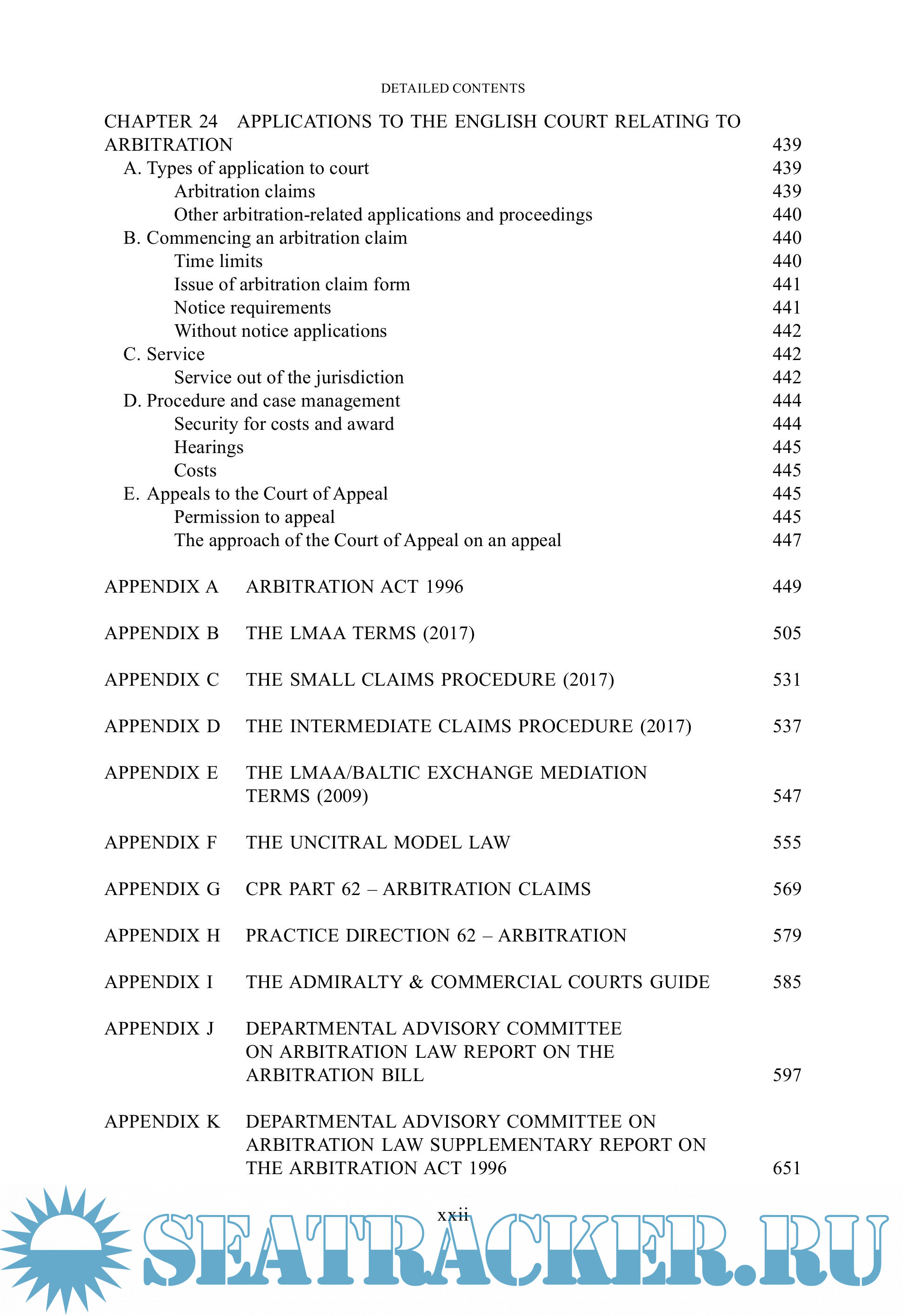 DETAILED CONTENTS

CHAPTER 24 APPLICATIONS TO THE ENGLISH COURT RELATING TO ARBITRATION 439
A. Types of application to court 439
Arbitration claims 439
Other arbitration-related applications and proceedings 440
B. Commencing an arbitration claim 440
Time limits 440
Issue of arbitration claim form 441
Notice requirements 441
Without notice applications 442
C. Service 442
Service out of the jurisdiction 442
D. Procedure and case management 444
Security for costs and award 444
Hearings 445
Costs 445
E. Appeals to the Court of Appeal 445
Permission to appeal 445
The approach of the Court of Appeal on an appeal 447

APPENDIX A ARBITRATION ACT 1996 449

APPENDIX B THE LMAA TERMS (2017) 505

APPENDIX C THE SMALL CLAIMS PROCEDURE (2017) 531

APPENDIX D THE INTERMEDIATE CLAIMS PROCEDURE (2017) 537

APPENDIX E THE LMAA/BALTIC EXCHANGE MEDIATION TERMS (2009) 547

APPENDIX F THE UNCITRAL MODEL LAW 555

APPENDIX G CPR PART 62 – ARBITRATION CLAIMS 569

APPENDIX H PRACTICE DIRECTION 62 – ARBITRATION 579

APPENDIX I THE ADMIRALTY & COMMERCIAL COURTS GUIDE 585

APPENDIX J DEPARTMENTAL ADVISORY COMMITTEE ON ARBITRATION LAW REPORT ON THE ARBITRATION BILL 597

APPENDIX K DEPARTMENTAL ADVISORY COMMITTEE ON ARBITRATION LAW SUPPLEMENTARY REPORT ON THE ARBITRATION ACT 1996 651

xxii

SEATRACKER.RU